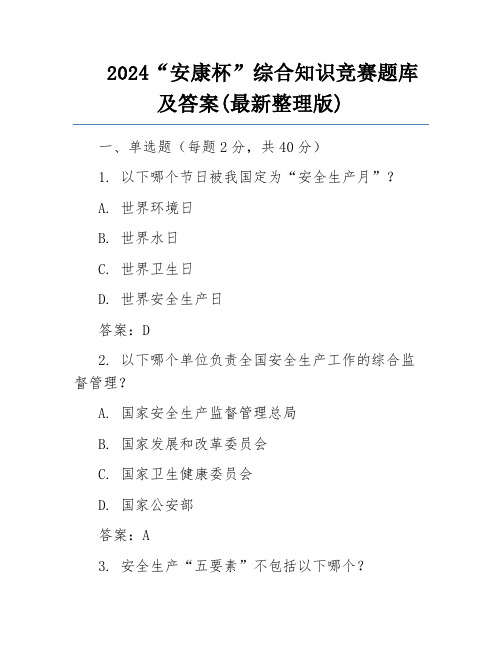 2024“安康杯”综合知识竞赛题库及答案(最新整理版)

一、单选题（每题 2 分，共 40 分）

1. 以下哪个节日被我国定为“安全生产月”？

A. 世界环境日

B. 世界水日

C. 世界卫生日

D. 世界安全生产日

答案：D

2. 以下哪个单位负责全国安全生产工作的综合监督管理？

A. 国家安全生产监督管理总局

B. 国家发展和改革委员会

C. 国家卫生健康委员会

D. 国家公安部

答案：A

3. 安全生产“五要素”不包括以下哪个？